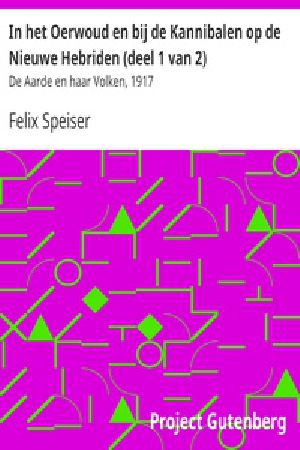 In het Oerwoud en bij de Kannibalen op de Nieuwe Hebriden (deel 1 van 2)

De Aarde en haar Volken, 1917

Felix Speiser

Project Gutenberg